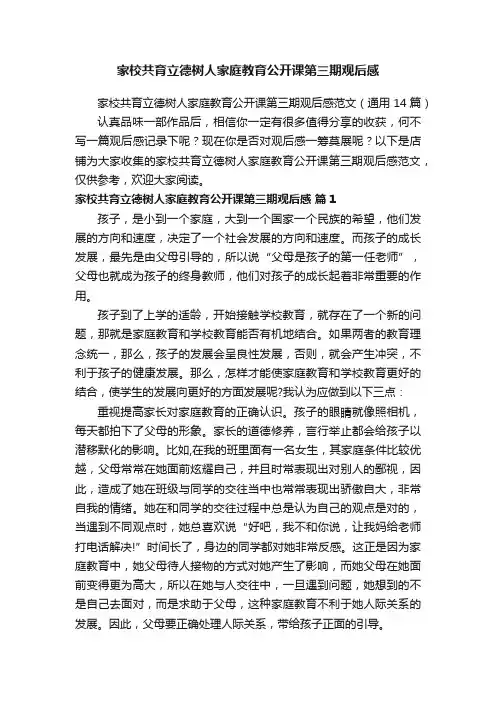 家校共育立德树人家庭教育公开课第三期观后感

家校共育立德树人家庭教育公开课第三期观后感范文（通用 14 篇）

认真品味一部作品后，相信你一定有很多值得分享的收获，何不写一篇观后感记录下呢？现在你是否对观后感一筹莫展呢？以下是店铺为大家收集的家校共育立德树人家庭教育公开课第三期观后感范文，仅供参考，欢迎大家阅读。

家校共育立德树人家庭教育公开课第三期观后感 篇 1

孩子，是小到一个家庭，大到一个国家一个民族的希望，他们发展的方向和速度，决定了一个社会发展的方向和速度。而孩子的成长发展，最先是由父母引导的，所以说“父母是孩子的第一任老师”，父母也就成为孩子的终身教师，他们对孩子的成长起着非常重要的作用。

孩子到了上学的适龄，开始接触学校教育，就存在了一个新的问题，那就是家庭教育和学校教育能否有机地结合。如果两者的教育理念统一，那么，孩子的发展会呈良性发展，否则，就会产生冲突，不利于孩子的健康发展。那么，怎样才能使家庭教育和学校教育更好的结合，使学生的发展向更好的方面发展呢?我认为应做到以下三点：

重视提高家长对家庭教育的正确认识。孩子的眼睛就像照相机，每天都拍下了父母的形象。家长的道德修养，言行举止都会给孩子以潜移默化的影响。比如,在我的班里面有一名女生，其家庭条件比较优越，父母常常在她面前炫耀自己，并且时常表现出对别人的鄙视，因此，造成了她在班级与同学的交往当中也常常表现出骄傲自大，非常自我的情绪。她在和同学的交往过程中总是认为自己的观点是对的，当遇到不同观点时，她总喜欢说“好吧，我不和你说，让我妈给老师打电话解决!”时间长了，身边的同学都对她非常反感。这正是因为家庭教育中，她父母待人接物的方式对她产生了影响，而她父母在她面前变得更为高大，所以在她与人交往中，一旦遇到问题，她想到的不是自己去面对，而是求助于父母，这种家庭教育不利于她人际关系的发展。因此，父母要正确处理人际关系，带给孩子正面的引导。